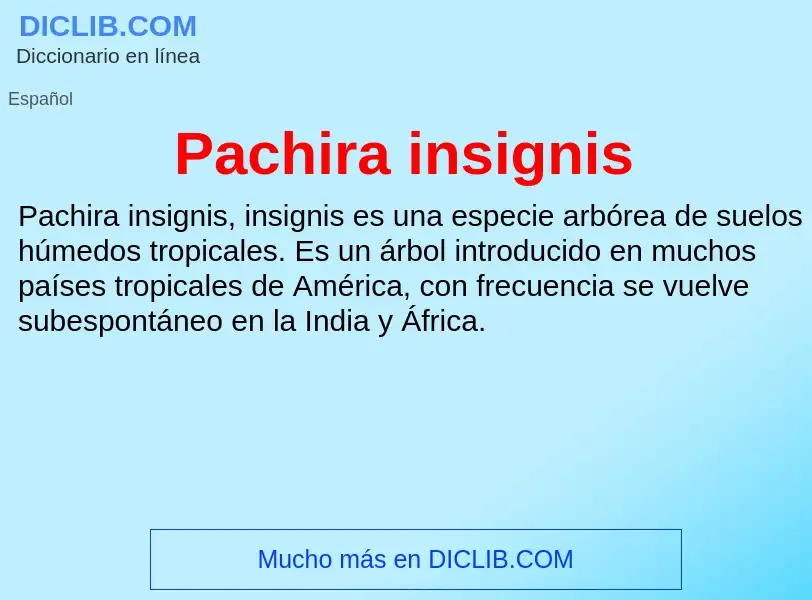 DICLIB.COM
Diccionario en línea

Español

Pachira insignis

Pachira insignis, insignis es una especie arbórea de suelos húmedos tropicales. Es un árbol introducido en muchos países tropicales de América, con frecuencia se vuelve subespontáneo en la India y África.

Mucho más en DICLIB.COM